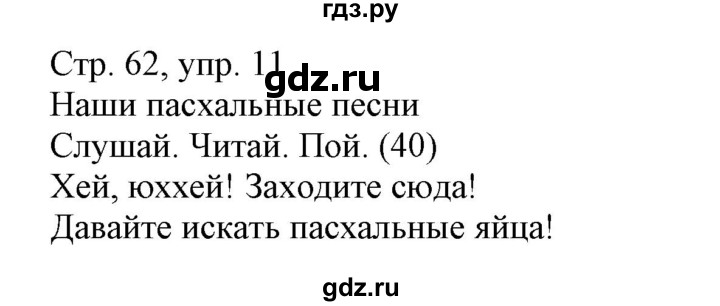 гдз.ру

Стр. 62, упр. 11
gdz.ru
Наши пасхальные песни
Слушай. Читай. Пой. (40)
Хей, юххей! Заходите сюда!
Давайте искать пасхальные яйца!

gdz.ru